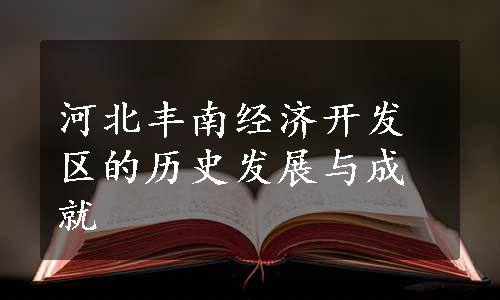 河北丰南经济开发区的历史发展与成就